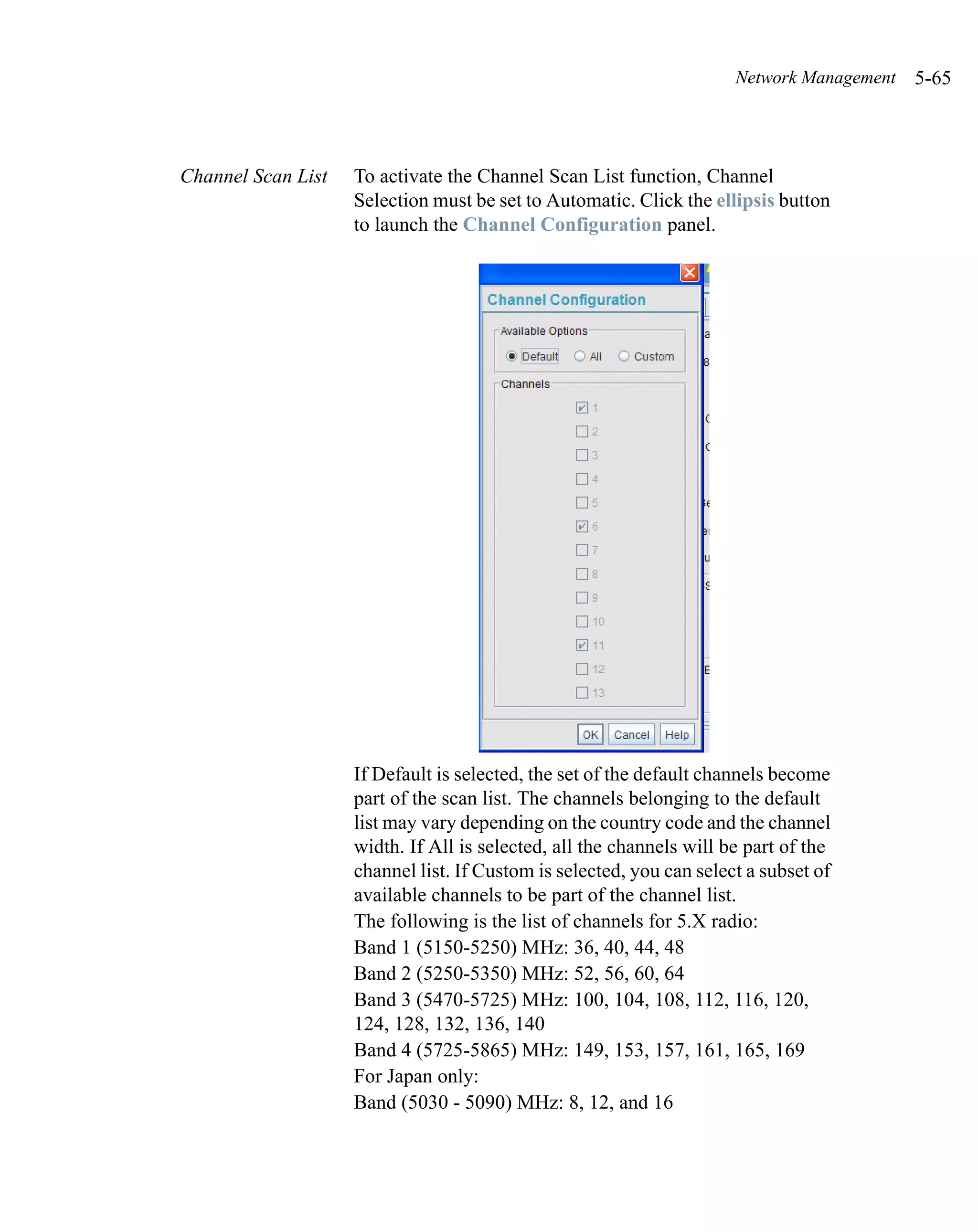 Network Management 5-65

Channel Scan List

To activate the Channel Scan List function, Channel Selection must be set to Automatic. Click the ellipsis button to launch the Channel Configuration panel.

Channel Configuration

Available Options

Default All Custom

Channels

1
2
3
4
5
6
7
8
9
10
11
12
13

OK Cancel Help

If Default is selected, the set of the default channels become part of the scan list. The channels belonging to the default list may vary depending on the country code and the channel width. If All is selected, all the channels will be part of the channel list. If Custom is selected, you can select a subset of available channels to be part of the channel list.

The following is the list of channels for 5.X radio:

Band 1 (5150-5250) MHz: 36, 40, 44, 48

Band 2 (5250-5350) MHz: 52, 56, 60, 64

Band 3 (5470-5725) MHz: 100, 104, 108, 112, 116, 120, 124, 128, 132, 136, 140

Band 4 (5725-5865) MHz: 149, 153, 157, 161, 165, 169

For Japan only:

Band (5030 - 5090) MHz: 8, 12, and 16